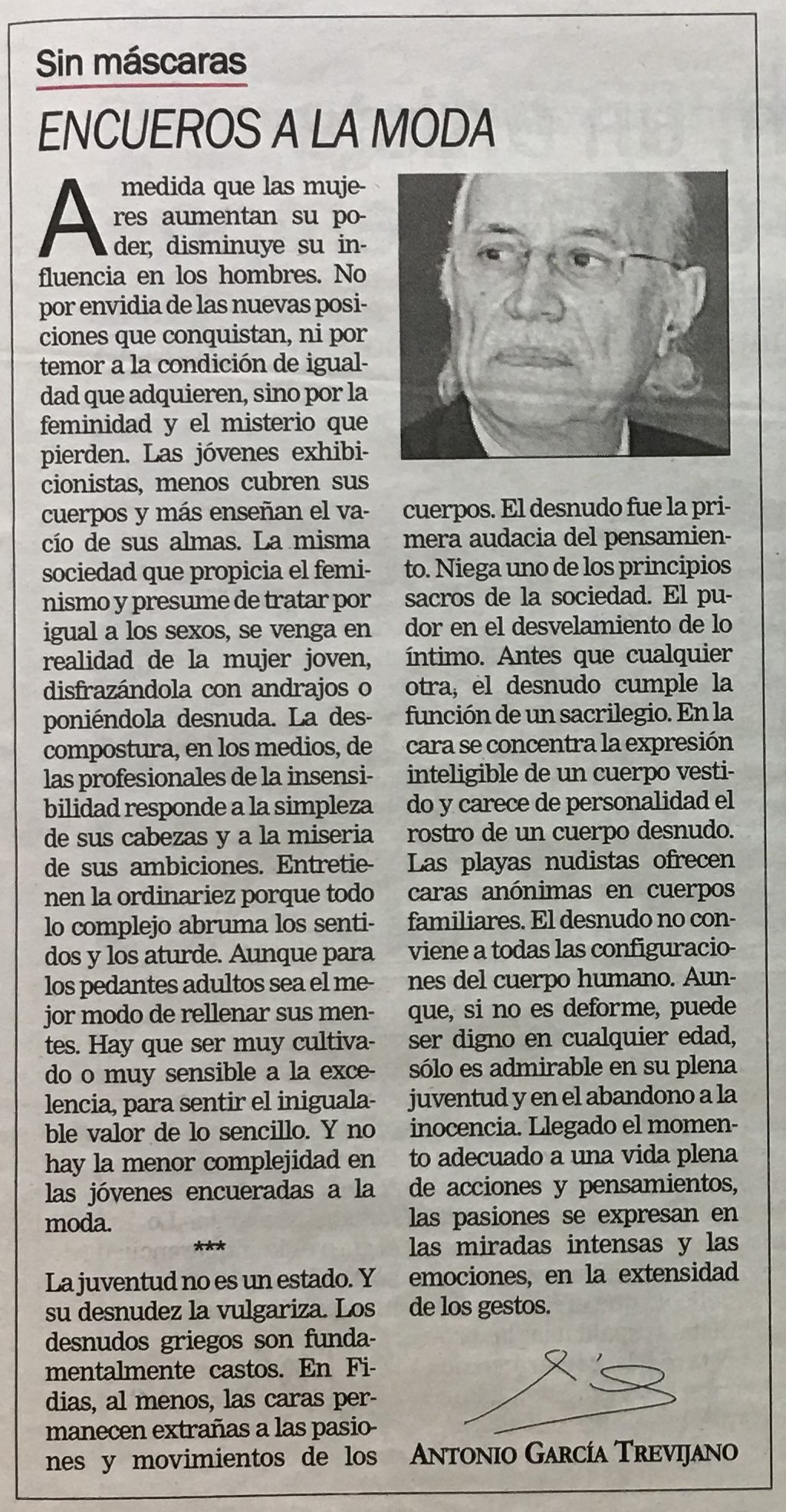 Sin máscaras

ENCUEROS A LA MODA

A medida que las mujeres aumentan su poder, disminuye su influencia en los hombres. No por envidia de las nuevas posiciones que conquistan, ni por temor a la condición de igualdad que adquieren, sino por la feminidad y el misterio que pierden. Las jóvenes exhibicionistas, menos cubren sus cuerpos y más enseñan el vacío de sus almas. La misma sociedad que propicia el feminismo y presume de tratar por igual a los sexos, se venga en realidad de la mujer joven, disfrazándola con andrajos o poniéndola desnuda. La descompostura, en los medios, de las profesionales de la insensibilidad responde a la simpleza de sus cabezas y a la miseria de sus ambiciones. Entretienen la ordinariez porque todo lo complejo abruma los sentidos y los aturde. Aunque para los pedantes adultos sea el mejor modo de rellenar sus mentes. Hay que ser muy cultivado o muy sensible a la excelencia, para sentir el inigualable valor de lo sencillo. Y no hay la menor complejidad en las jóvenes encueradas a la moda.

***

La juventud no es un estado. Y su desnudez la vulgariza. Los desnudos griegos son fundamentalmente castos. En Fidias, al menos, las caras permanecen extrañas a las pasiones y movimientos de los cuerpos. El desnudo fue la primera audacia del pensamiento. Niega uno de los principios sacros de la sociedad. El pudor en el desvelamiento de lo íntimo. Antes que cualquier otra, el desnudo cumple la función de un sacrilegio. En la cara se concentra la expresión inteligible de un cuerpo vestido y carece de personalidad el rostro de un cuerpo desnudo. Las playas nudistas ofrecen caras anónimas en cuerpos familiares. El desnudo no conviene a todas las configuraciones del cuerpo humano. Aunque, si no es deforme, puede ser digno en cualquier edad, sólo es admirable en su plena juventud y en el abandono a la inocencia. Llegado el momento adecuado a una vida plena de acciones y pensamientos, las pasiones se expresan en las miradas intensas y las emociones, en la extensidad de los gestos.

ANTONIO GARCÍA TREVIJANO